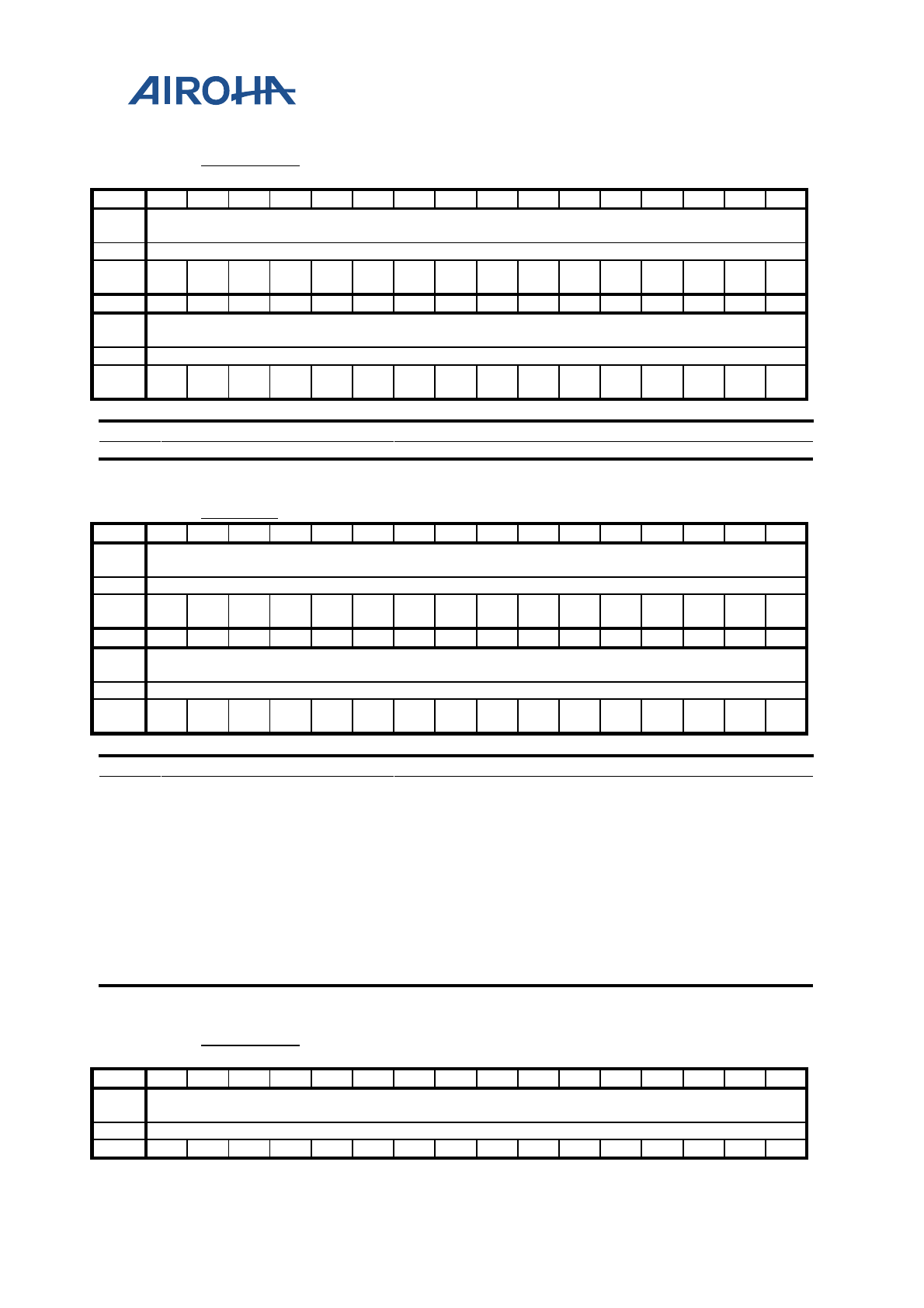 AIROHA